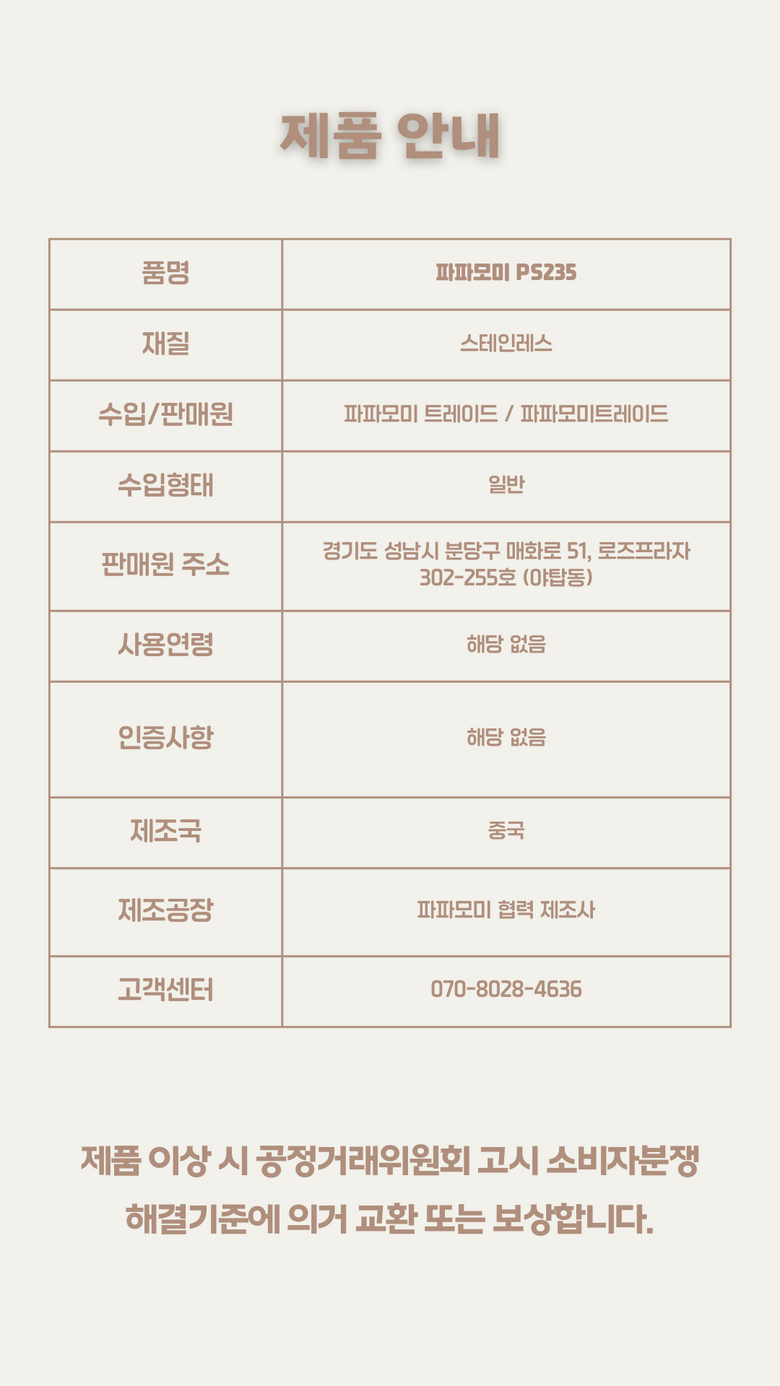 제품 안내

| 품명 | 파파모미 PS235 |
|---|---|
| 재질 | 스테인레스 |
| 수입/판매원 | 파파모미 트레이드 / 파파모미트레이드 |
| 수입형태 | 일반 |
| 판매원 주소 | 경기도 성남시 분당구 매화로 51, 로즈프라자 302-255호 (야탑동) |
| 사용연령 | 해당 없음 |
| 인증사항 | 해당 없음 |
| 제조국 | 중국 |
| 제조공장 | 파파모미 협력 제조사 |
| 고객센터 | 070-8028-4636 |

제품 이상 시 공정거래위원회 고시 소비자분쟁 해결기준에 의거 교환 또는 보상합니다.